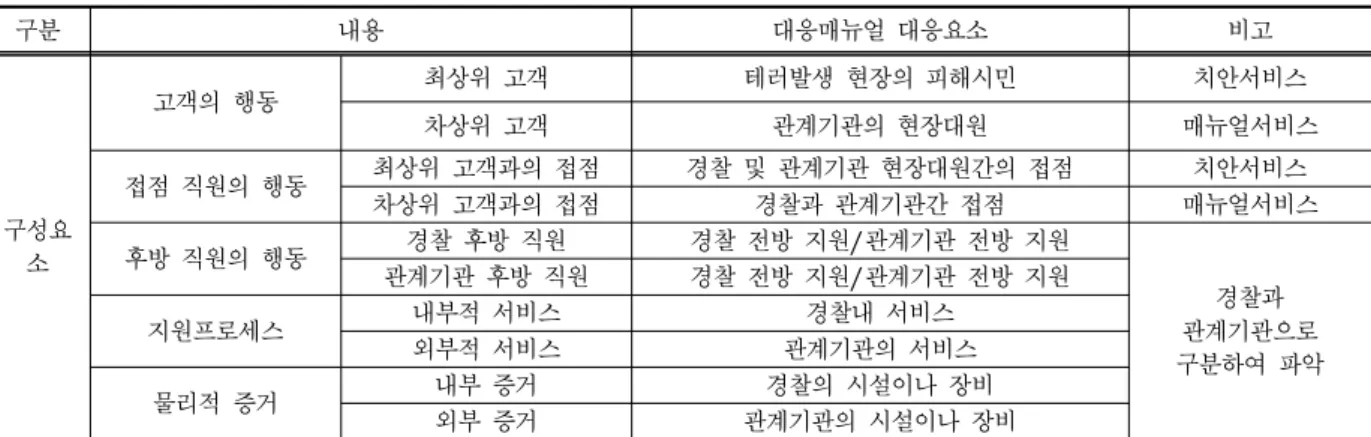 | 구분 | 내용 |  | 대응매뉴얼 대응요소 | 비고 |
|---|---|---|---|---|
| 구성요소 | 고객의 행동 | 최상위 고객 | 테러발생 현장의 피해시민 | 치안서비스 |
|  |  | 차상위 고객 | 관계기관의 현장대원 | 매뉴얼서비스 |
|  | 접점 직원의 행동 | 최상위 고객과의 접점 | 경찰 및 관계기관 현장대원간의 접점 | 치안서비스 |
|  |  | 차상위 고객과의 접점 | 경찰과 관계기관간 접점 | 매뉴얼서비스 |
|  | 후방 직원의 행동 | 경찰 후방 직원 | 경찰 전방 지원/관계기관 전방 지원 | 경찰과 관계기관으로 구분하여 파악 |
|  |  | 관계기관 후방 직원 | 경찰 전방 지원/관계기관 전방 지원 |  |
|  | 지원프로세스 | 내부적 서비스 | 경찰내 서비스 |  |
|  |  | 외부적 서비스 | 관계기관의 서비스 |  |
|  | 물리적 증거 | 내부 증거 | 경찰의 시설이나 장비 |  |
|  |  | 외부 증거 | 관계기관의 시설이나 장비 |  |